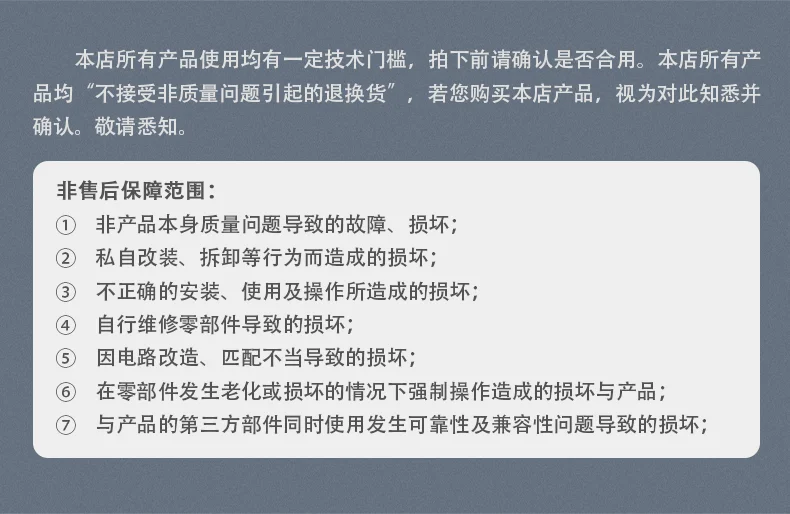 本店所有产品使用均有一定技术门槛，拍下前请确认是否合用。本店所有产品均“不接受非质量问题引起的退换货”，若您购买本店产品，视为对此知悉并确认。敬请悉知。

非售后保障范围：
① 非产品本身质量问题导致的故障、损坏；
② 私自改装、拆卸等行为而造成的损坏；
③ 不正确的安装、使用及操作所造成的损坏；
④ 自行维修零部件导致的损坏；
⑤ 因电路改造、匹配不当导致的损坏；
⑥ 在零部件发生老化或损坏的情况下强制操作造成的损坏与产品；
⑦ 与产品的第三方部件同时使用发生可靠性及兼容性问题导致的损坏；